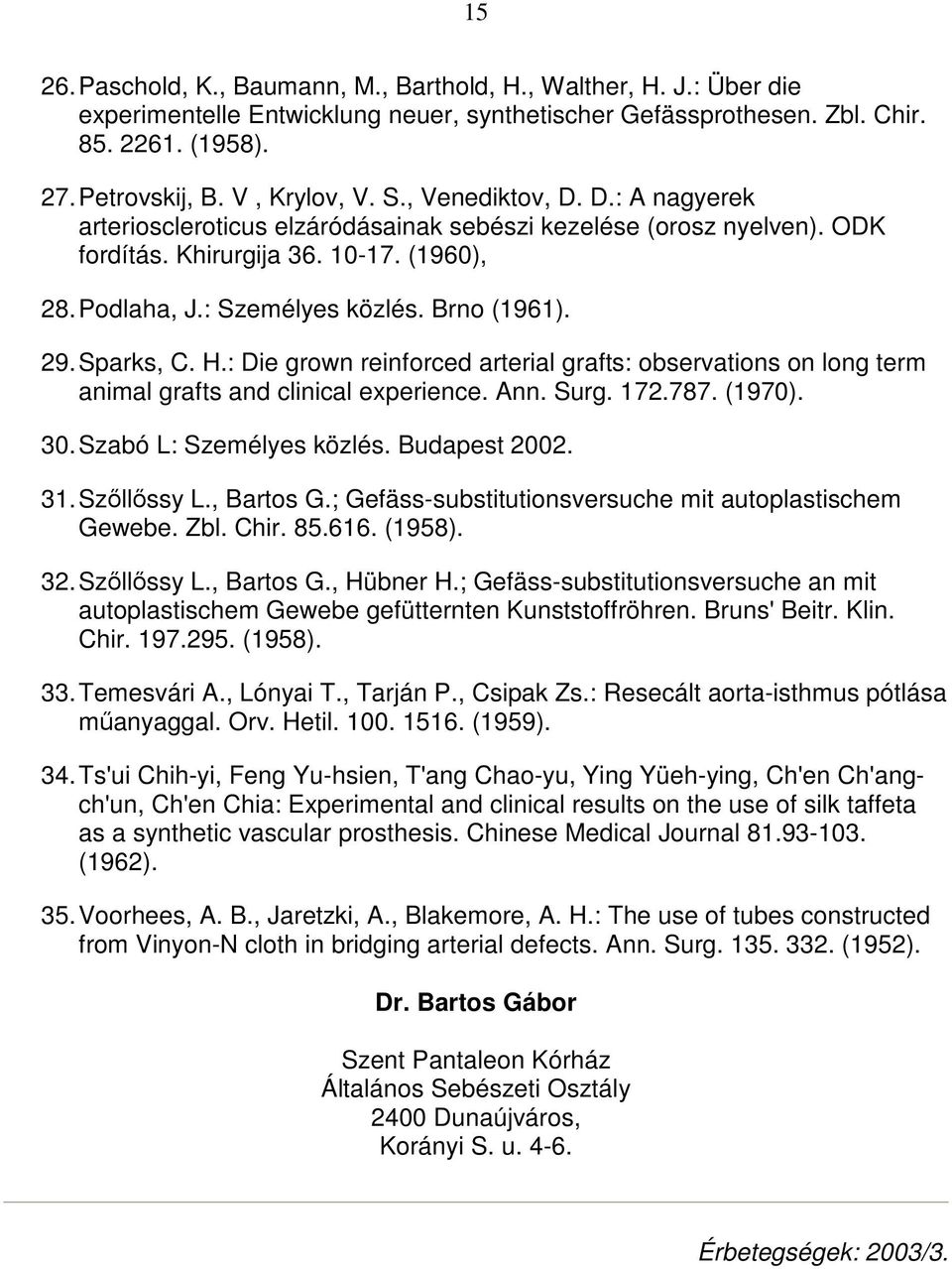 15

26. Paschold, K., Baumann, M., Barthold, H., Walther, H. J.: Über die experimentelle Entwicklung neuer, synthetischer Gefässprothesen. Zbl. Chir. 85. 2261. (1958).

27. Petrovskij, B. V , Krylov, V. S., Venediktov, D. D.: A nagyerek arterioscleroticus elzáródásainak sebészi kezelése (orosz nyelven). ODK fordítás. Khirurgija 36. 10-17. (1960),

28. Podlaha, J.: Személyes közlés. Brno (1961).

29. Sparks, C. H.: Die grown reinforced arterial grafts: observations on long term animal grafts and clinical experience. Ann. Surg. 172.787. (1970).

30. Szabó L: Személyes közlés. Budapest 2002.

31. Szőllőssy L., Bartos G.; Gefäss-substitutionsversuche mit autoplastischem Gewebe. Zbl. Chir. 85.616. (1958).

32. Szőllőssy L., Bartos G., Hübner H.; Gefäss-substitutionsversuche an mit autoplastischem Gewebe gefütternten Kunststoffröhren. Bruns' Beitr. Klin. Chir. 197.295. (1958).

33. Temesvári A., Lónyai T., Tarján P., Csipak Zs.: Resecált aorta-isthmus pótlása műanyaggal. Orv. Hetil. 100. 1516. (1959).

34. Ts'ui Chih-yi, Feng Yu-hsien, T'ang Chao-yu, Ying Yüeh-ying, Ch'en Ch'ang-ch'un, Ch'en Chia: Experimental and clinical results on the use of silk taffeta as a synthetic vascular prosthesis. Chinese Medical Journal 81.93-103. (1962).

35. Voorhees, A. B., Jaretzki, A., Blakemore, A. H.: The use of tubes constructed from Vinyon-N cloth in bridging arterial defects. Ann. Surg. 135. 332. (1952).

Dr. Bartos Gábor

Szent Pantaleon Kórház
Általános Sebészeti Osztály
2400 Dunaújváros,
Korányi S. u. 4-6.

Érbetegségek: 2003/3.